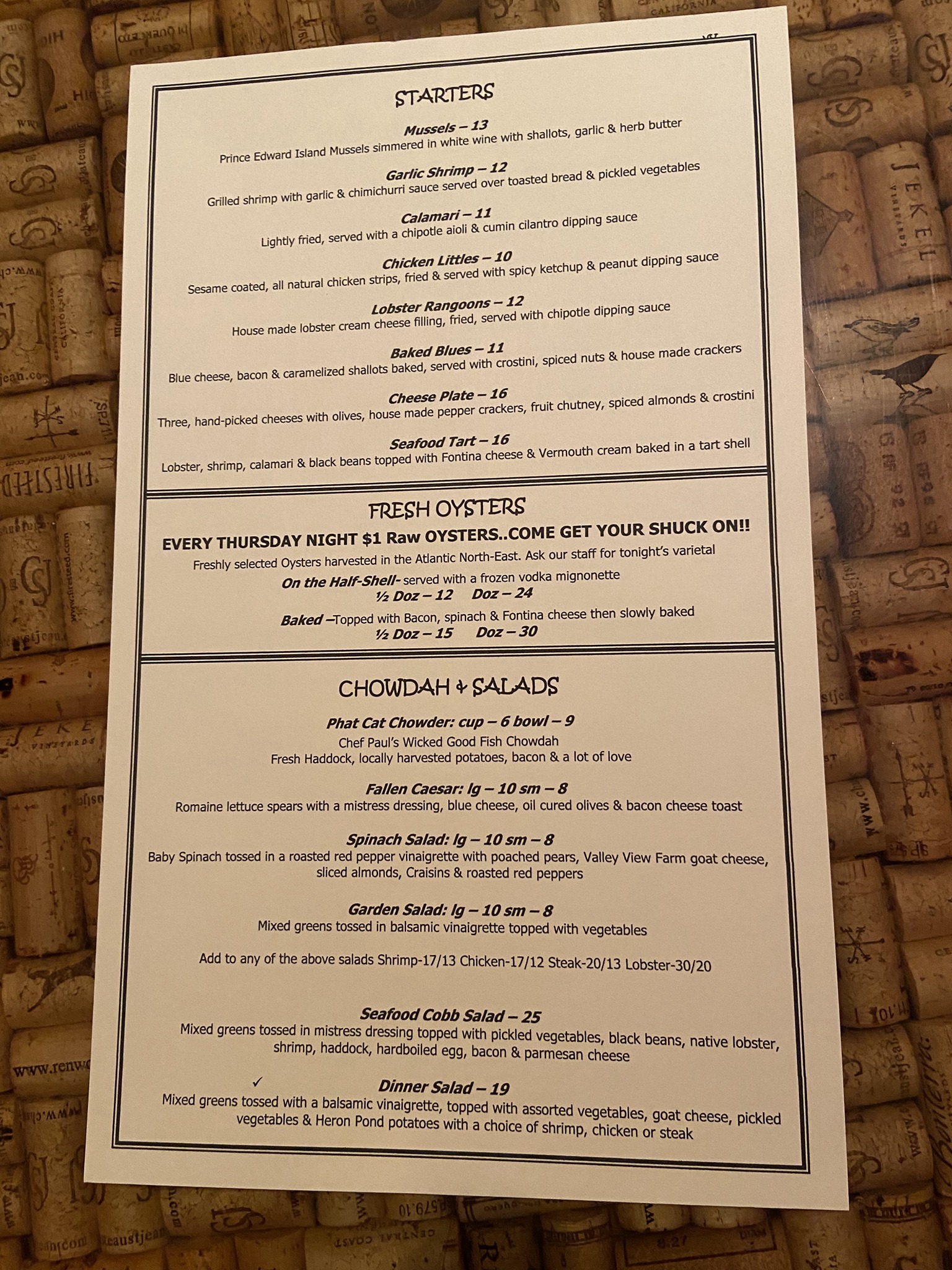 STARTERS

Mussels – 13
Prince Edward Island Mussels simmered in white wine with shallots, garlic & herb butter

Garlic Shrimp – 12
Grilled shrimp with garlic & chimichurri sauce served over toasted bread & pickled vegetables

Calamari – 11
Lightly fried, served with a chipotle aioli & cumin cilantro dipping sauce

Chicken Littles – 10
Sesame coated, all natural chicken strips, fried & served with spicy ketchup & peanut dipping sauce

Lobster Rangoons – 12
House made lobster cream cheese filling, fried, served with chipotle dipping sauce

Baked Blues – 11
Blue cheese, bacon & caramelized shallots baked, served with crostini, spiced nuts & house made crackers

Cheese Plate – 16
Three, hand-picked cheeses with olives, house made pepper crackers, fruit chutney, spiced almonds & crostini

Seafood Tart – 16
Lobster, shrimp, calamari & black beans topped with Fontina cheese & Vermouth cream baked in a tart shell

FRESH OYSTERS

EVERY THURSDAY NIGHT $1 Raw OYSTERS..COME GET YOUR SHUCK ON!!

Freshly selected Oysters harvested in the Atlantic North-East. Ask our staff for tonight's varietal

On the Half-Shell- served with a frozen vodka mignonette
½ Doz – 12 Doz – 24

Baked –Topped with Bacon, spinach & Fontina cheese then slowly baked
½ Doz – 15 Doz – 30

CHOWDAH & SALADS

Phat Cat Chowder: cup – 6 bowl – 9
Chef Paul's Wicked Good Fish Chowdah
Fresh Haddock, locally harvested potatoes, bacon & a lot of love

Fallen Caesar: lg – 10 sm – 8
Romaine lettuce spears with a mistress dressing, blue cheese, oil cured olives & bacon cheese toast

Spinach Salad: lg – 10 sm – 8
Baby Spinach tossed in a roasted red pepper vinaigrette with poached pears, Valley View Farm goat cheese, sliced almonds, Craisins & roasted red peppers

Garden Salad: lg – 10 sm – 8
Mixed greens tossed in balsamic vinaigrette topped with vegetables

Add to any of the above salads Shrimp-17/13 Chicken-17/12 Steak-20/13 Lobster-30/20

Seafood Cobb Salad – 25
Mixed greens tossed in mistress dressing topped with pickled vegetables, black beans, native lobster, shrimp, haddock, hardboiled egg, bacon & parmesan cheese

✓ Dinner Salad – 19
Mixed greens tossed with a balsamic vinaigrette, topped with assorted vegetables, goat cheese, pickled vegetables & Heron Pond potatoes with a choice of shrimp, chicken or steak